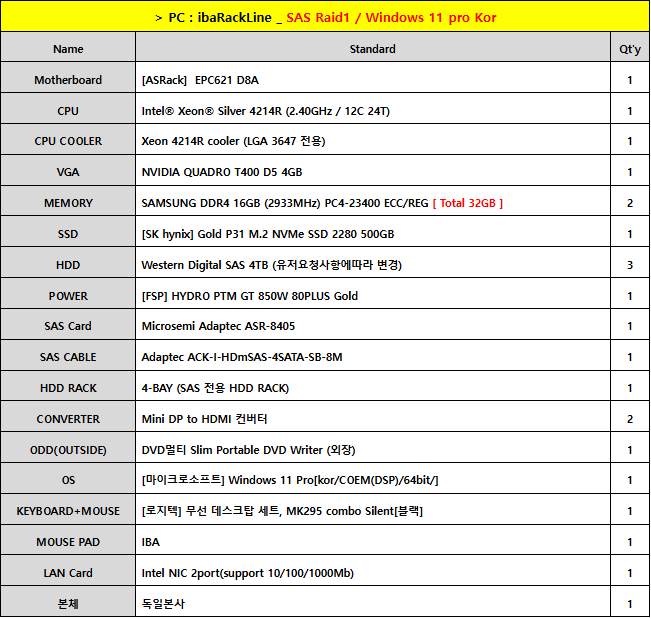 > PC : ibaRackLine _ SAS Raid1 / Windows 11 pro Kor

| Name | Standard | Qt'y |
|---|---|---|
| Motherboard | [ASRack] EPC621 D8A | 1 |
| CPU | Intel® Xeon® Silver 4214R (2.40GHz / 12C 24T) | 1 |
| CPU COOLER | Xeon 4214R cooler (LGA 3647 전용) | 1 |
| VGA | NVIDIA QUADRO T400 D5 4GB | 1 |
| MEMORY | SAMSUNG DDR4 16GB (2933MHz) PC4-23400 ECC/REG [ Total 32GB ] | 2 |
| SSD | [SK hynix] Gold P31 M.2 NVMe SSD 2280 500GB | 1 |
| HDD | Western Digital SAS 4TB (유저요청사항에따라 변경) | 3 |
| POWER | [FSP] HYDRO PTM GT 850W 80PLUS Gold | 1 |
| SAS Card | Microsemi Adaptec ASR-8405 | 1 |
| SAS CABLE | Adaptec ACK-I-HDmSAS-4SATA-SB-8M | 1 |
| HDD RACK | 4-BAY (SAS 전용 HDD RACK) | 1 |
| CONVERTER | Mini DP to HDMI 컨버터 | 2 |
| ODD(OUTSIDE) | DVD멀티 Slim Portable DVD Writer (외장) | 1 |
| OS | [마이크로소프트] Windows 11 Pro[kor/COEM(DSP)/64bit/] | 1 |
| KEYBOARD+MOUSE | [로지텍] 무선 데스크탑 세트, MK295 combo Silent[블랙] | 1 |
| MOUSE PAD | IBA | 1 |
| LAN Card | Intel NIC 2port(support 10/100/1000Mb) | 1 |
| 본체 | 독일본사 | 1 |